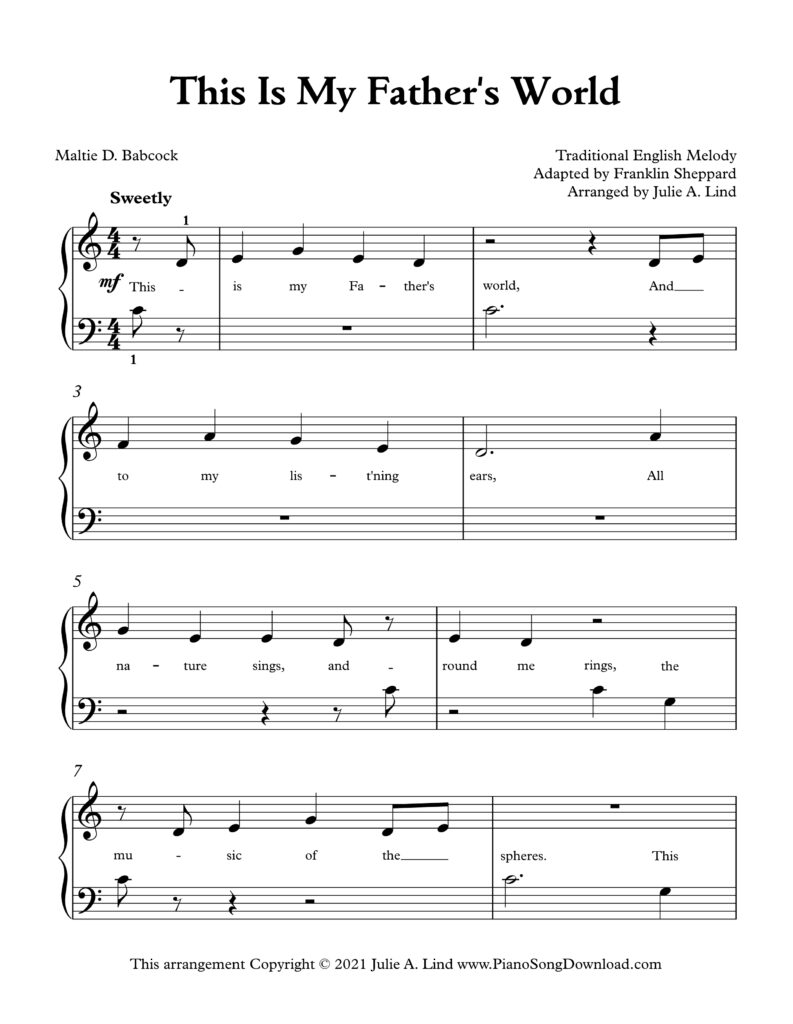 This Is My Father's World

Maltie D. Babcock

Traditional English Melody
Adapted by Franklin Sheppard
Arranged by Julie A. Lind

Sweetly

1

mf

This - is my Fa - ther's world, And

1

3

to my lis - t'ning ears, All

5

na - ture sings, and - round me rings, the

7

mu - sic of the spheres. This

This arrangement Copyright © 2021 Julie A. Lind www.PianoSongDownload.com